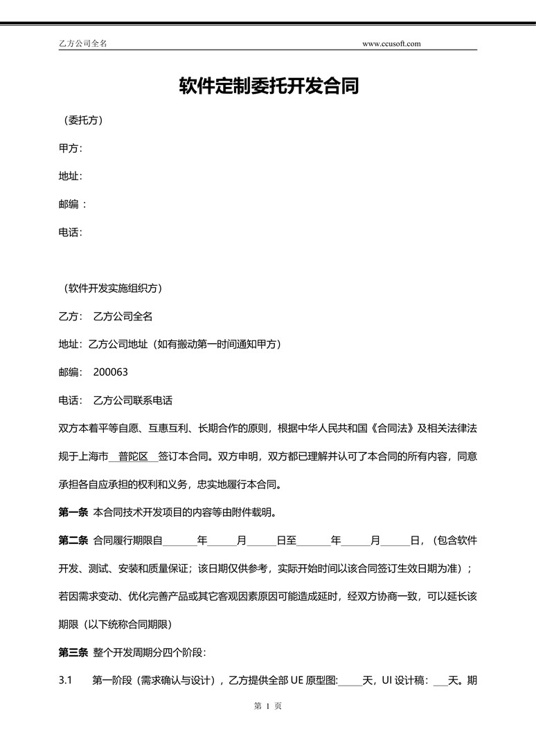 乙方公司全名 www.ccusoft.com

软件定制委托开发合同

（委托方）

甲方：

地址：

邮编：

电话：

（软件开发实施组织方）

乙方：　乙方公司全名

地址：乙方公司地址（如有搬动第一时间通知甲方）

邮编：　200063

电话：　乙方公司联系电话

双方本着平等自愿、互惠互利、长期合作的原则，根据中华人民共和国《合同法》及相关法律法规于上海市__普陀区__签订本合同。双方申明，双方都已理解并认可了本合同的所有内容，同意承担各自应承担的权利和义务，忠实地履行本合同。

第一条　本合同技术开发项目的内容等由附件载明。

第二条　合同履行期限自______年______月______日至______年______月______日，（包含软件开发、测试、安装和质量保证；该日期仅供参考，实际开始时间以该合同签订生效日期为准）；若因需求变动、优化完善产品或其它客观因素原因可能造成延时，经双方协商一致，可以延长该期限（以下统称合同期限）

第三条　整个开发周期分四个阶段：

3.1　第一阶段（需求确认与设计），乙方提供全部 UE 原型图:_____天，UI 设计稿：___天。期

第 1 页